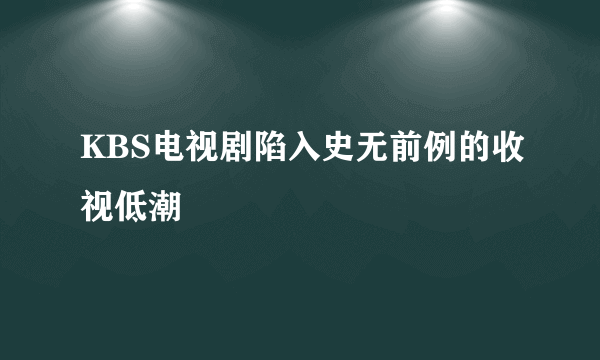 KBS电视剧陷入史无前例的收视低潮